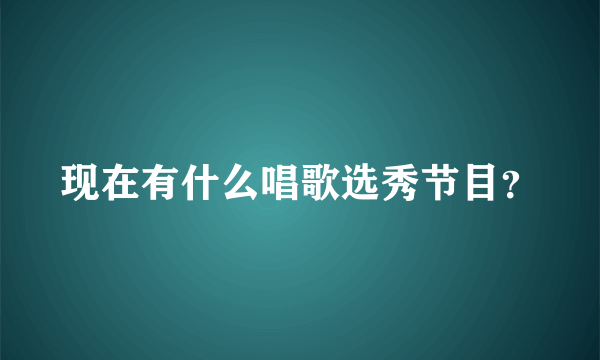 现在有什么唱歌选秀节目?